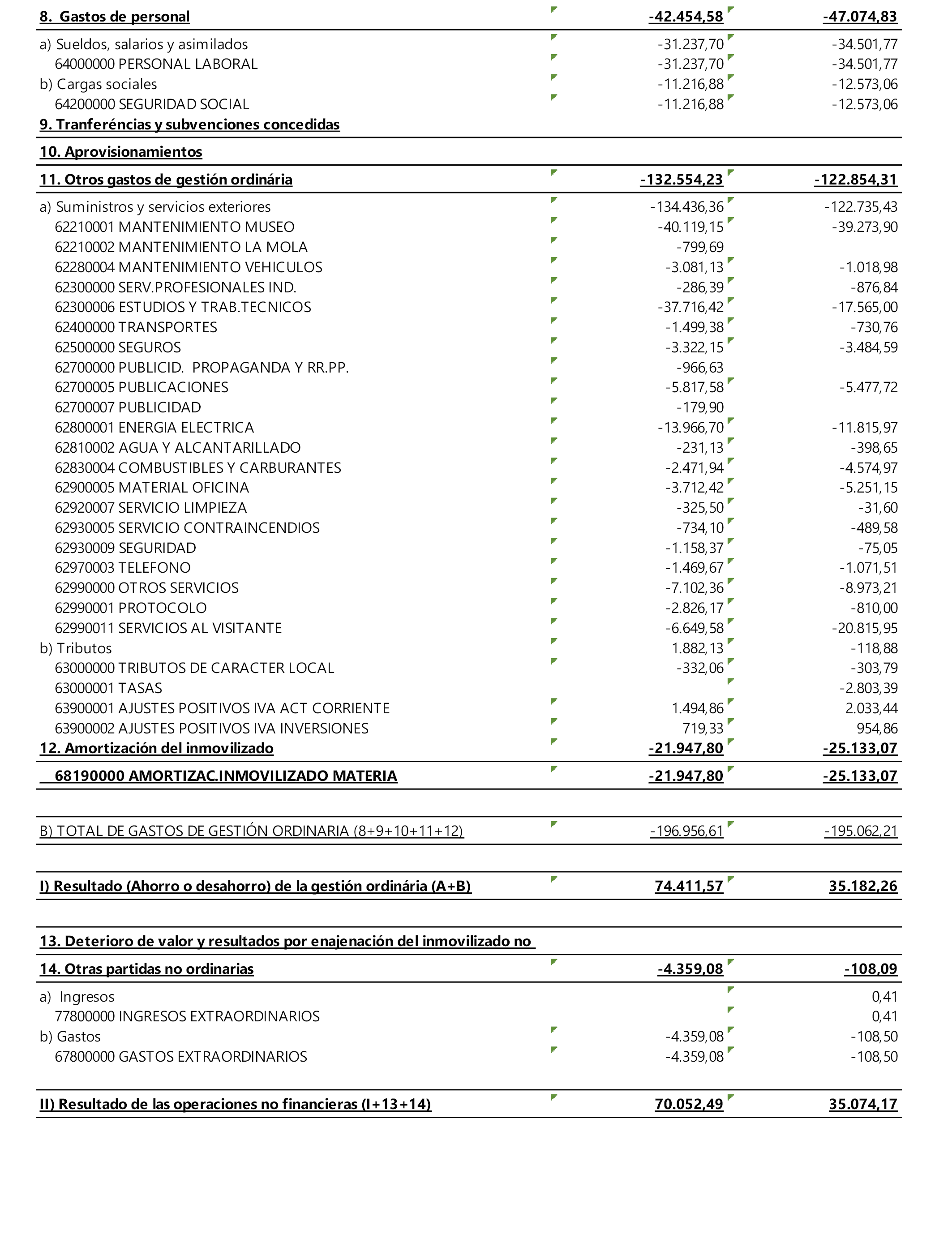 | | | |
|---|---|---|
| 8. Gastos de personal | -42.454,58 | -47.074,83 |
| a) Sueldos, salarios y asimilados | -31.237,70 | -34.501,77 |
| 64000000 PERSONAL LABORAL | -31.237,70 | -34.501,77 |
| b) Cargas sociales | -11.216,88 | -12.573,06 |
| 64200000 SEGURIDAD SOCIAL | -11.216,88 | -12.573,06 |
| 9. Tranferéncias y subvenciones concedidas | | |
| 10. Aprovisionamientos | | |
| 11. Otros gastos de gestión ordinária | -132.554,23 | -122.854,31 |
| a) Suministros y servicios exteriores | -134.436,36 | -122.735,43 |
| 62210001 MANTENIMIENTO MUSEO | -40.119,15 | -39.273,90 |
| 62210002 MANTENIMIENTO LA MOLA | -799,69 | |
| 62280004 MANTENIMIENTO VEHICULOS | -3.081,13 | -1.018,98 |
| 62300000 SERV.PROFESIONALES IND. | -286,39 | -876,84 |
| 62300006 ESTUDIOS Y TRAB.TECNICOS | -37.716,42 | -17.565,00 |
| 62400000 TRANSPORTES | -1.499,38 | -730,76 |
| 62500000 SEGUROS | -3.322,15 | -3.484,59 |
| 62700000 PUBLICID. PROPAGANDA Y RR.PP. | -966,63 | |
| 62700005 PUBLICACIONES | -5.817,58 | -5.477,72 |
| 62700007 PUBLICIDAD | -179,90 | |
| 62800001 ENERGIA ELECTRICA | -13.966,70 | -11.815,97 |
| 62810002 AGUA Y ALCANTARILLADO | -231,13 | -398,65 |
| 62830004 COMBUSTIBLES Y CARBURANTES | -2.471,94 | -4.574,97 |
| 62900005 MATERIAL OFICINA | -3.712,42 | -5.251,15 |
| 62920007 SERVICIO LIMPIEZA | -325,50 | -31,60 |
| 62930005 SERVICIO CONTRAINCENDIOS | -734,10 | -489,58 |
| 62930009 SEGURIDAD | -1.158,37 | -75,05 |
| 62970003 TELEFONO | -1.469,67 | -1.071,51 |
| 62990000 OTROS SERVICIOS | -7.102,36 | -8.973,21 |
| 62990001 PROTOCOLO | -2.826,17 | -810,00 |
| 62990011 SERVICIOS AL VISITANTE | -6.649,58 | -20.815,95 |
| b) Tributos | 1.882,13 | -118,88 |
| 63000000 TRIBUTOS DE CARACTER LOCAL | -332,06 | -303,79 |
| 63000001 TASAS | | -2.803,39 |
| 63900001 AJUSTES POSITIVOS IVA ACT CORRIENTE | 1.494,86 | 2.033,44 |
| 63900002 AJUSTES POSITIVOS IVA INVERSIONES | 719,33 | 954,86 |
| 12. Amortización del inmovilizado | -21.947,80 | -25.133,07 |
| 68190000 AMORTIZAC.INMOVILIZADO MATERIA | -21.947,80 | -25.133,07 |
| B) TOTAL DE GASTOS DE GESTIÓN ORDINARIA (8+9+10+11+12) | -196.956,61 | -195.062,21 |
| I) Resultado (Ahorro o desahorro) de la gestión ordinária (A+B) | 74.411,57 | 35.182,26 |
| 13. Deterioro de valor y resultados por enajenación del inmovilizado no | | |
| 14. Otras partidas no ordinarias | -4.359,08 | -108,09 |
| a) Ingresos | | 0,41 |
| 77800000 INGRESOS EXTRAORDINARIOS | | 0,41 |
| b) Gastos | -4.359,08 | -108,50 |
| 67800000 GASTOS EXTRAORDINARIOS | -4.359,08 | -108,50 |
| II) Resultado de las operaciones no financieras (I+13+14) | 70.052,49 | 35.074,17 |